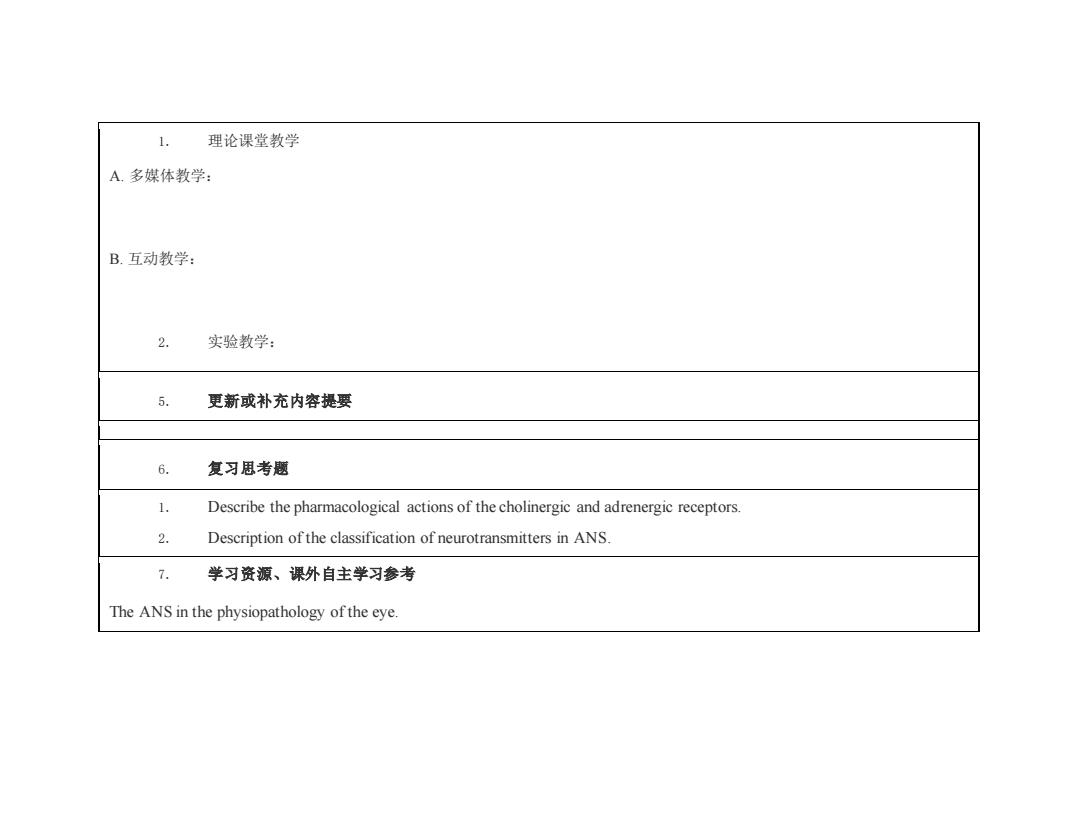 1. 理论课堂教学

A. 多媒体教学：

B. 互动教学：

2. 实验教学：

5. 更新或补充内容提要

6. 复习思考题

1. Describe the pharmacological actions of the cholinergic and adrenergic receptors.

2. Description of the classification of neurotransmitters in ANS.

7. 学习资源、课外自主学习参考

The ANS in the physiopathology of the eye.